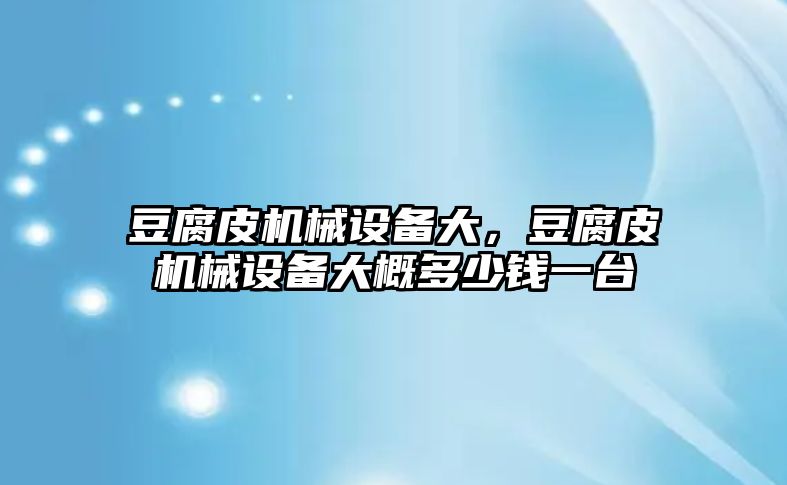 豆腐皮机械设备大，豆腐皮机械设备大概多少钱一台